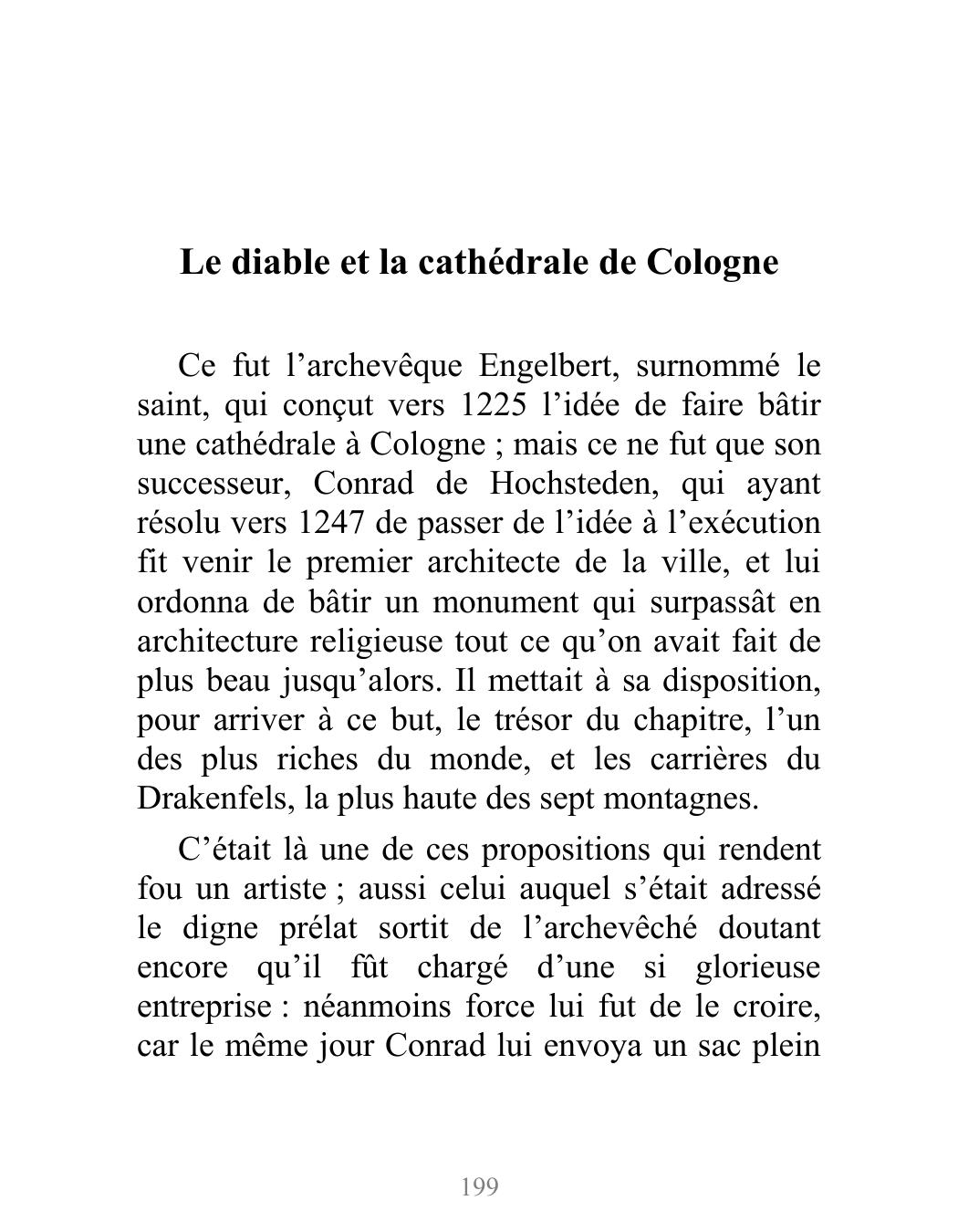 Le diable et la cathédrale de Cologne

Ce fut l’archevêque Engelbert, surnommé le saint, qui conçut vers 1225 l’idée de faire bâtir une cathédrale à Cologne ; mais ce ne fut que son successeur, Conrad de Hochsteden, qui ayant résolu vers 1247 de passer de l’idée à l’exécution fit venir le premier architecte de la ville, et lui ordonna de bâtir un monument qui surpassât en architecture religieuse tout ce qu’on avait fait de plus beau jusqu’alors. Il mettait à sa disposition, pour arriver à ce but, le trésor du chapitre, l’un des plus riches du monde, et les carrières du Drakenfels, la plus haute des sept montagnes.

C’était là une de ces propositions qui rendent fou un artiste ; aussi celui auquel s’était adressé le digne prélat sortit de l’archevêché doutant encore qu’il fût chargé d’une si glorieuse entreprise : néanmoins force lui fut de le croire, car le même jour Conrad lui envoya un sac plein

199